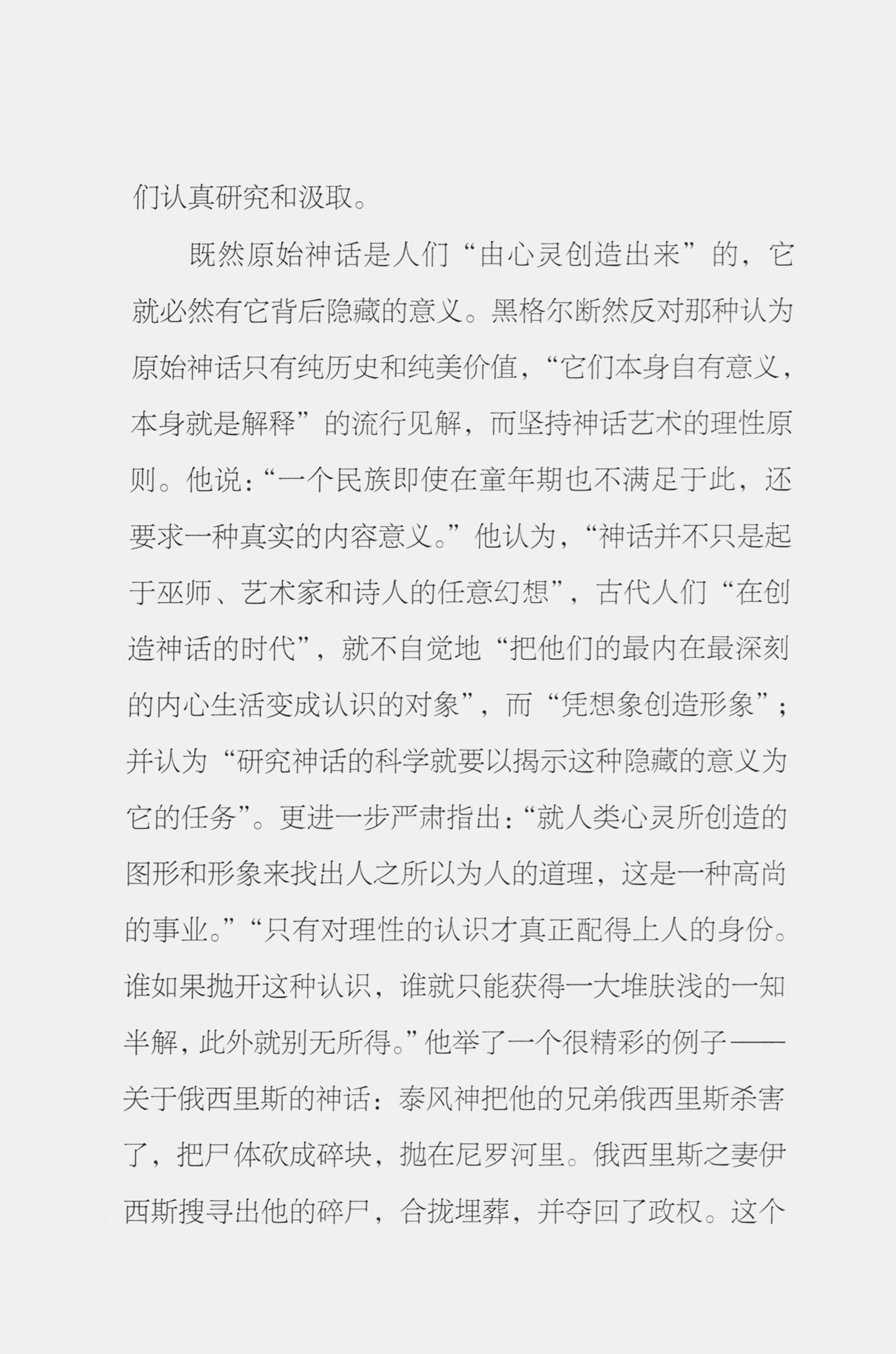 们认真研究和汲取。

既然原始神话是人们“由心灵创造出来”的，它就必然有它背后隐藏的意义。黑格尔断然反对那种认为原始神话只有纯历史和纯美价值，“它们本身自有意义，本身就是解释”的流行见解，而坚持神话艺术的理性原则。他说：“一个民族即使在童年期也不满足于此，还要求一种真实的内容意义。”他认为，“神话并不只是起于巫师、艺术家和诗人的任意幻想”，古代人们“在创造神话的时代”，就不自觉地“把他们的最内在最深刻的内心生活变成认识的对象”，而“凭想象创造形象”；并认为“研究神话的科学就要以揭示这种隐藏的意义为它的任务”。更进一步严肃指出：“就人类心灵所创造的图形和形象来找出人之所以为人的道理，这是一种高尚的事业。”“只有对理性的认识才真正配得上人的身份。谁如果抛开这种认识，谁就只能获得一大堆肤浅的一知半解，此外就别无所得。”他举了一个很精彩的例子——关于俄西里斯的神话：泰风神把他的兄弟俄西里斯杀害了，把尸体砍成碎块，抛在尼罗河里。俄西里斯之妻伊西斯搜寻出他的碎尸，合拢埋葬，并夺回了政权。这个